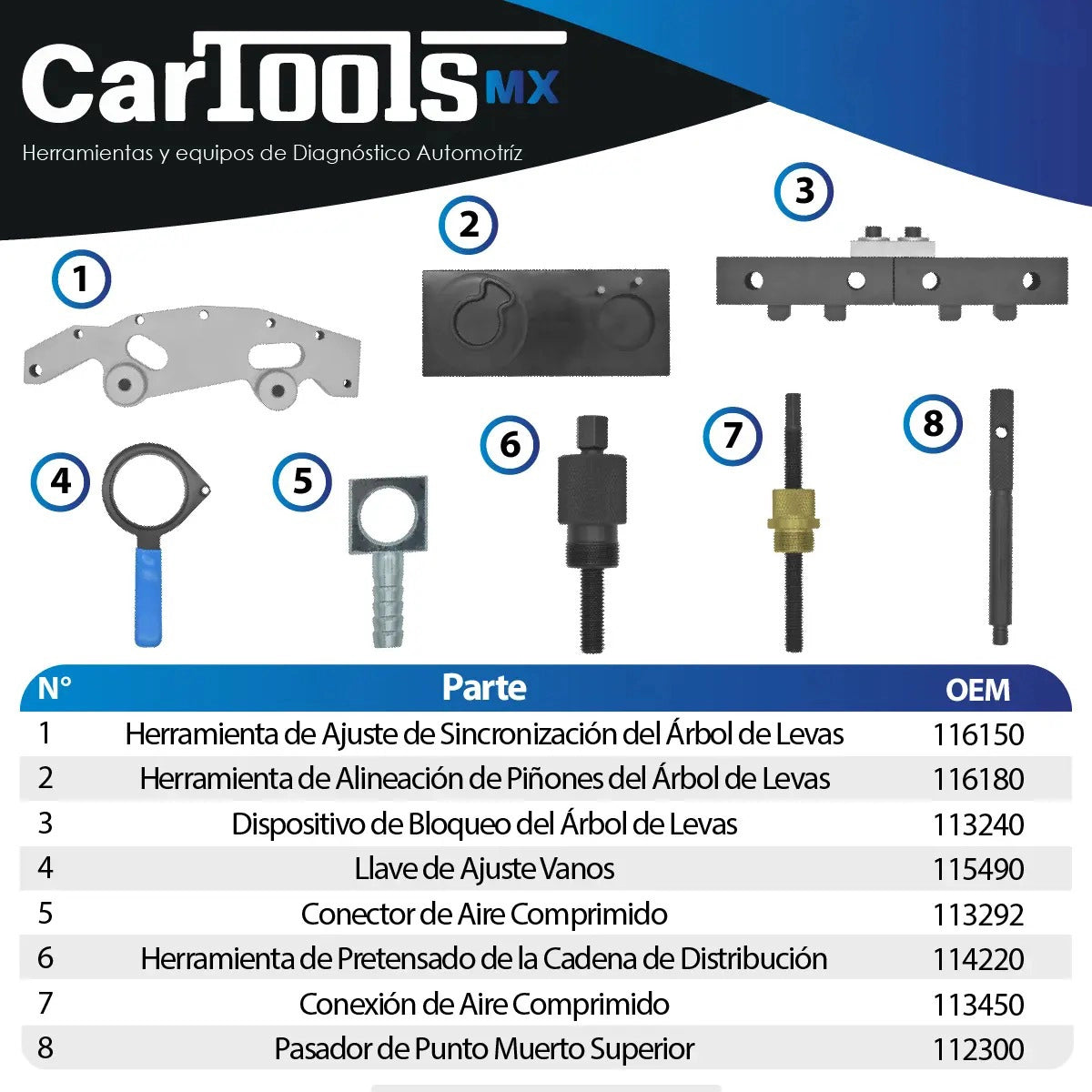 CarTools MX
Herramientas y equipos de Diagnóstico Automotríz

1
2
3
4
5
6
7
8

| N° | Parte | OEM |
|---|---|---|
| 1 | Herramienta de Ajuste de Sincronización del Árbol de Levas | 116150 |
| 2 | Herramienta de Alineación de Piñones del Árbol de Levas | 116180 |
| 3 | Dispositivo de Bloqueo del Árbol de Levas | 113240 |
| 4 | Llave de Ajuste Vanos | 115490 |
| 5 | Conector de Aire Comprimido | 113292 |
| 6 | Herramienta de Pretensado de la Cadena de Distribución | 114220 |
| 7 | Conexión de Aire Comprimido | 113450 |
| 8 | Pasador de Punto Muerto Superior | 112300 |